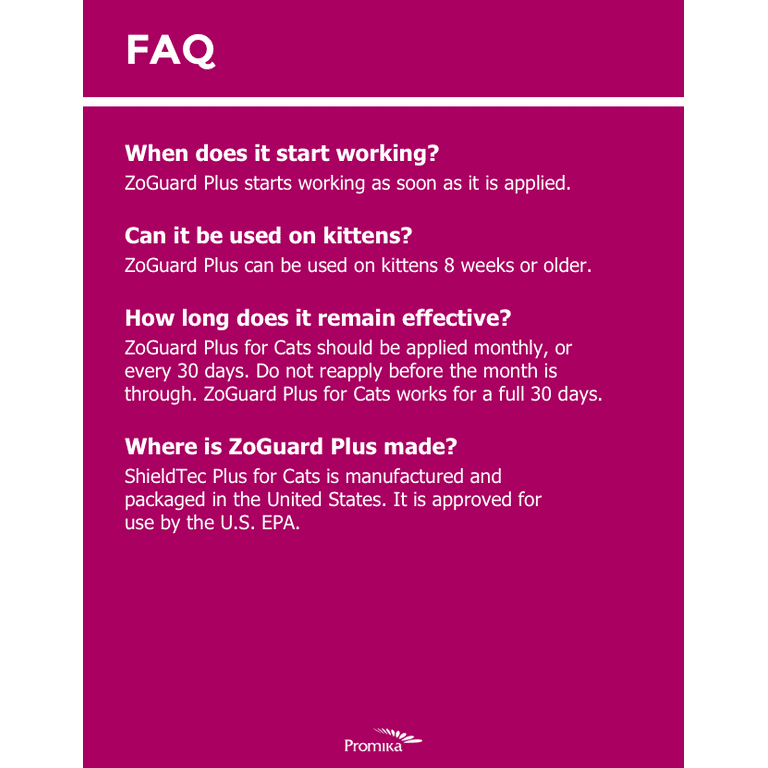 FAQ

When does it start working?
ZoGuard Plus starts working as soon as it is applied.

Can it be used on kittens?
ZoGuard Plus can be used on kittens 8 weeks or older.

How long does it remain effective?
ZoGuard Plus for Cats should be applied monthly, or every 30 days. Do not reapply before the month is through. ZoGuard Plus for Cats works for a full 30 days.

Where is ZoGuard Plus made?
ShieldTec Plus for Cats is manufactured and packaged in the United States. It is approved for use by the U.S. EPA.

Promika